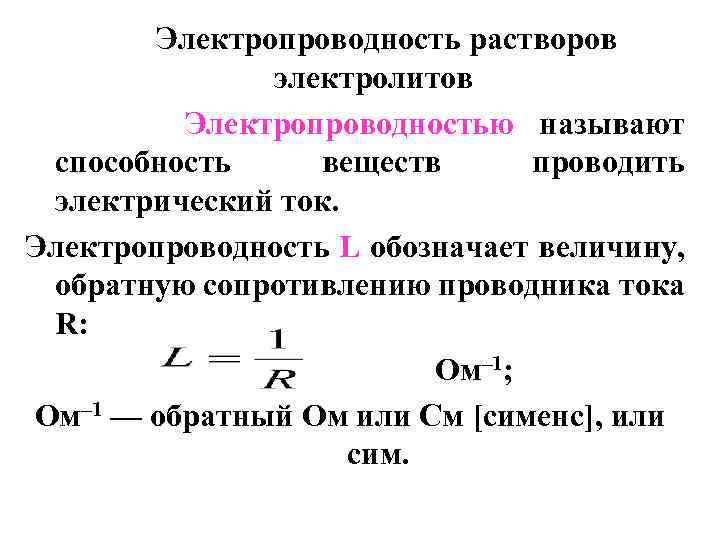 Электропроводность растворов электролитов

Электропроводностью называют способность веществ проводить электрический ток.

Электропроводность L обозначает величину, обратную сопротивлению проводника тока R:

$L = \frac{1}{R}$ Ом$^{-1}$;

Ом$^{-1}$ — обратный Ом или См [сименс], или сим.